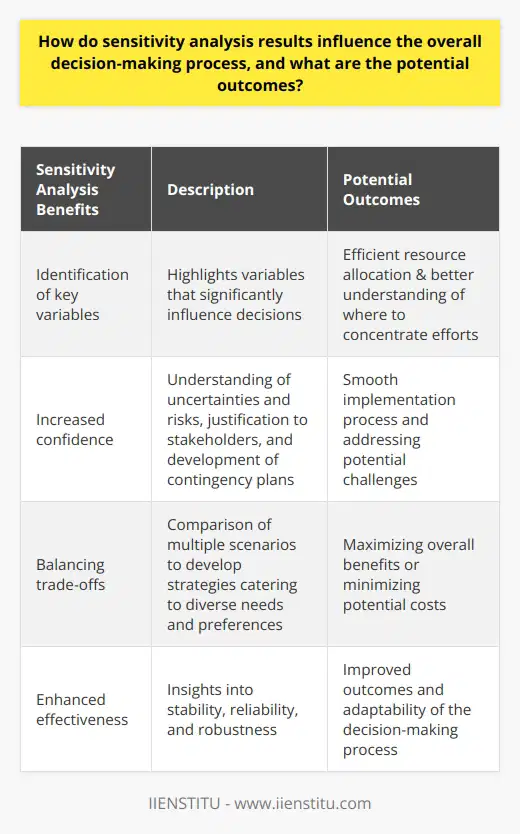 How do sensitivity analysis results influence the overall decision-making process, and what are the potential outcomes?

| Sensitivity Analysis Benefits | Description | Potential Outcomes |
|---|---|---|
| Identification of key variables | Highlights variables that significantly influence decisions | Efficient resource allocation & better understanding of where to concentrate efforts |
| Increased confidence | Understanding of uncertainties and risks, justification to stakeholders, and development of contingency plans | Smooth implementation process and addressing potential challenges |
| Balancing trade-offs | Comparison of multiple scenarios to develop strategies catering to diverse needs and preferences | Maximizing overall benefits or minimizing potential costs |
| Enhanced effectiveness | Insights into stability, reliability, and robustness | Improved outcomes and adaptability of the decision-making process |

IIENSTITU - www.iienstitu.com